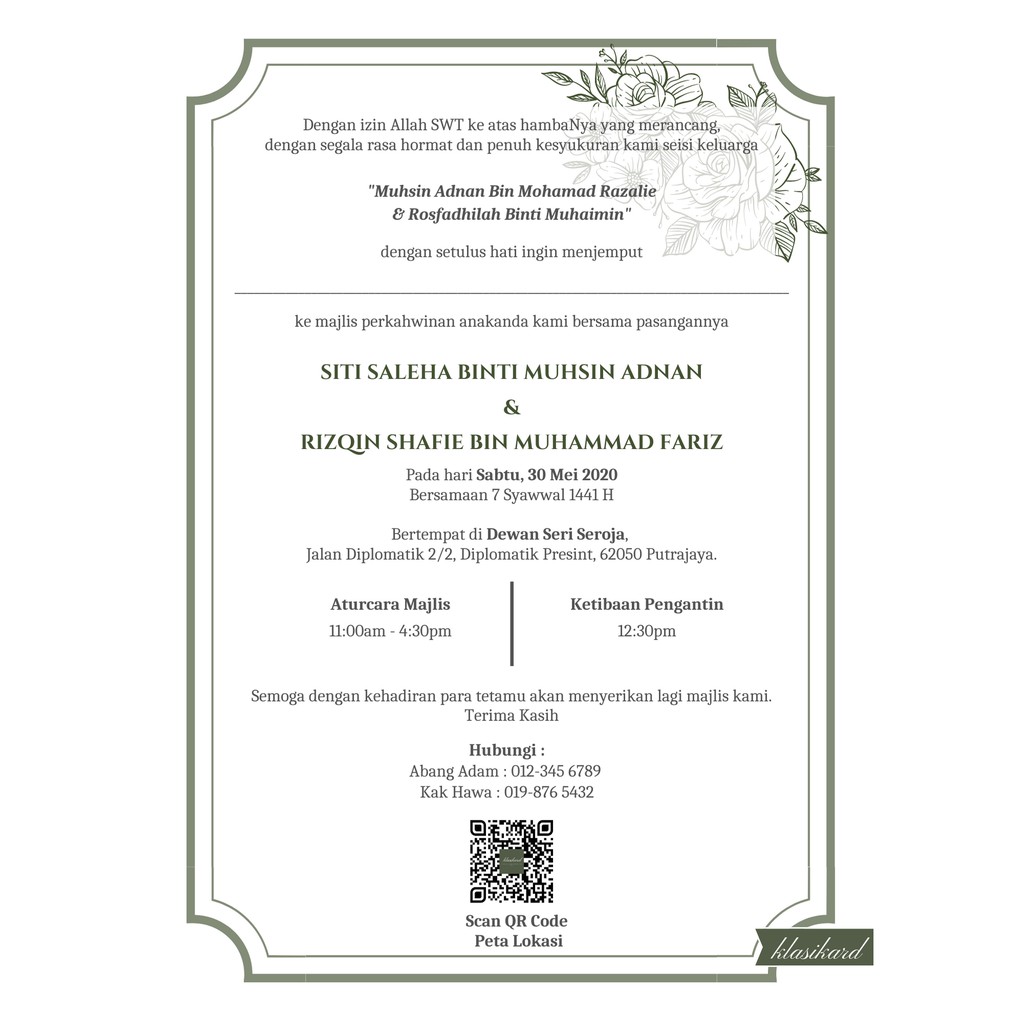 Dengan izin Allah SWT ke atas hambaNya yang merancang,
dengan segala rasa hormat dan penuh kesyukuran kami seisi keluarga

"Muhsin Adnan Bin Mohamad Razalie
& Rosfadhilah Binti Muhaimin"

dengan setulus hati ingin menjemput

ke majlis perkahwinan anakanda kami bersama pasangannya

SITI SALEHA BINTI MUHSIN ADNAN
&
RIZQIN SHAFIE BIN MUHAMMAD FARIZ

Pada hari Sabtu, 30 Mei 2020
Bersamaan 7 Syawwal 1441 H

Bertempat di Dewan Seri Seroja,
Jalan Diplomatik 2/2, Diplomatik Presint, 62050 Putrajaya.

Aturcara Majlis
11:00am - 4:30pm

Ketibaan Pengantin
12:30pm

Semoga dengan kehadiran para tetamu akan menyerikan lagi majlis kami.
Terima Kasih

Hubungi :
Abang Adam : 012-345 6789
Kak Hawa : 019-876 5432

Scan QR Code
Peta Lokasi

klasikard